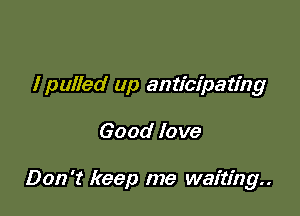 I pulled up anticipating

Good love

Don't keep me waiting..